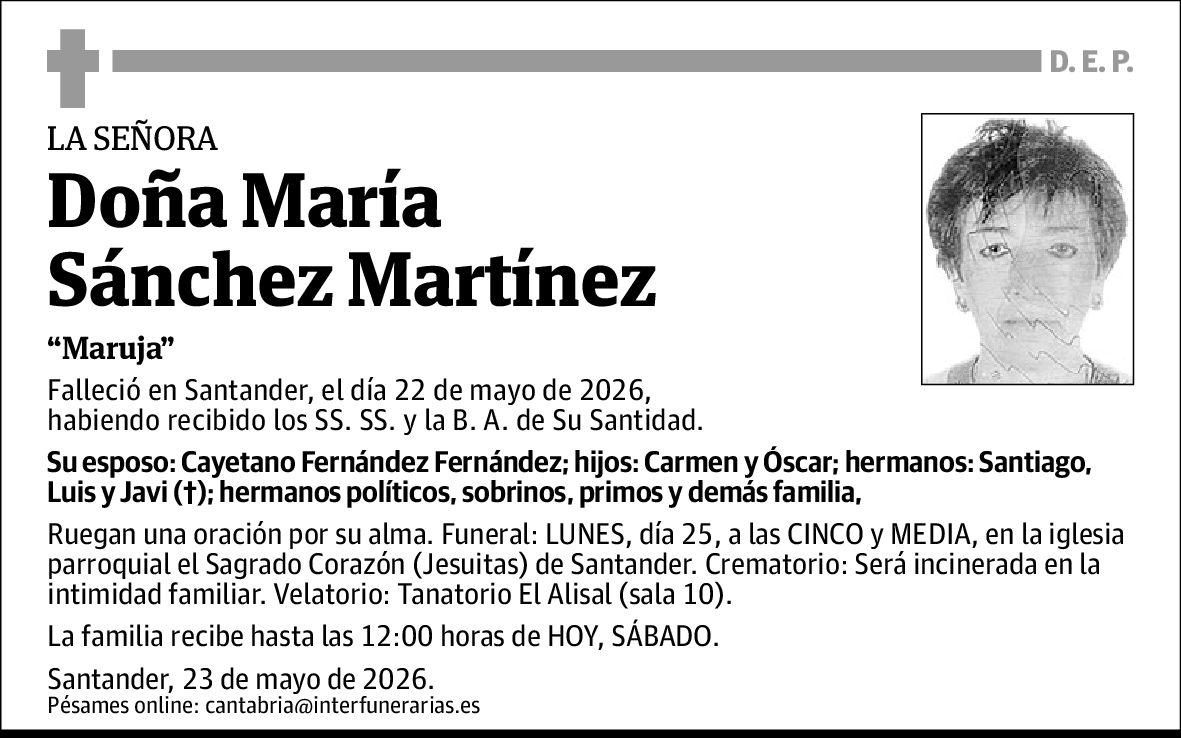 D. E. P.

LA SEÑORA

Doña María Sánchez Martínez

“Maruja”

Falleció en Santander, el día 22 de mayo de 2026, habiendo recibido los SS. SS. y la B. A. de Su Santidad.

Su esposo: Cayetano Fernández Fernández; hijos: Carmen y Óscar; hermanos: Santiago, Luis y Javi (†); hermanos políticos, sobrinos, primos y demás familia,

Ruegan una oración por su alma. Funeral: LUNES, día 25, a las CINCO y MEDIA, en la iglesia parroquial el Sagrado Corazón (Jesuitas) de Santander. Crematorio: Será incinerada en la intimidad familiar. Velatorio: Tanatorio El Alisal (sala 10).

La familia recibe hasta las 12:00 horas de HOY, SÁBADO.

Santander, 23 de mayo de 2026.
Pésames online: cantabria@interfunerarias.es